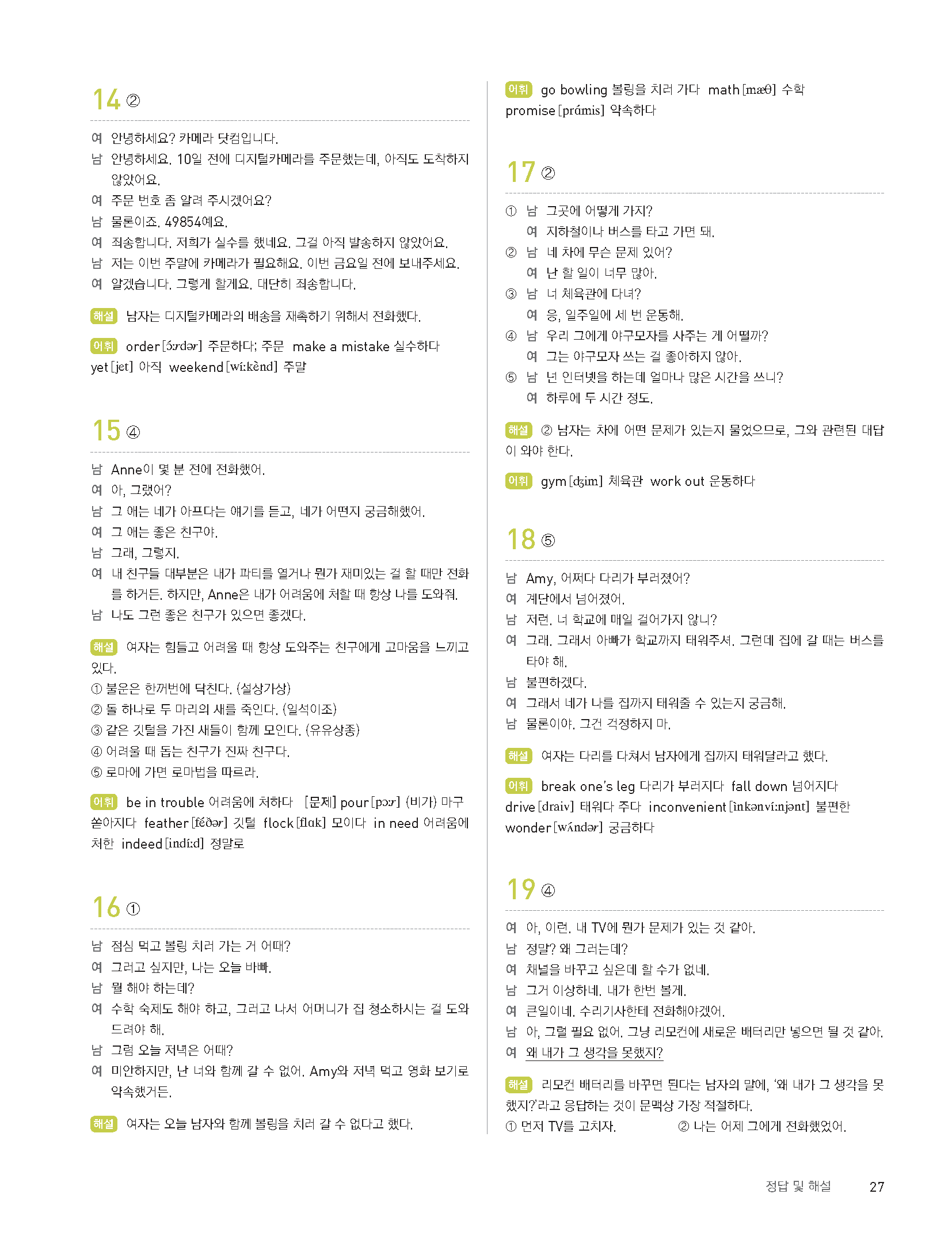 14 ②

여 안녕하세요? 카메라 닷컴입니다.
남 안녕하세요. 10일 전에 디지털카메라를 주문했는데, 아직도 도착하지 않았어요.
여 주문 번호 좀 알려 주시겠어요?
남 물론이죠. 49854예요.
여 죄송합니다. 저희가 실수를 했네요. 그걸 아직 발송하지 않았어요.
남 저는 이번 주말에 카메라가 필요해요. 이번 금요일 전에 보내주세요.
여 알겠습니다. 그렇게 할게요. 대단히 죄송합니다.

해설 남자는 디지털카메라의 배송을 재촉하기 위해서 전화했다.

어휘 order[ɔ́ːrdər] 주문하다; 주문 make a mistake 실수하다 yet[jet] 아직 weekend[wíːkènd] 주말

15 ④

남 Anne이 몇 분 전에 전화했어.
여 아, 그랬어?
남 그 애는 네가 아프다는 얘기를 듣고, 네가 어떤지 궁금해했어.
여 그 애는 좋은 친구야.
남 그래, 그렇지.
여 내 친구들 대부분은 내가 파티를 열거나 뭔가 재미있는 걸 할 때만 전화를 하거든. 하지만, Anne은 내가 어려움에 처할 때 항상 나를 도와줘.
남 나도 그런 좋은 친구가 있으면 좋겠다.

해설 여자는 힘들고 어려울 때 항상 도와주는 친구에게 고마움을 느끼고 있다.
① 불운은 한꺼번에 닥친다. (설상가상)
② 돌 하나로 두 마리의 새를 죽인다. (일석이조)
③ 같은 깃털을 가진 새들이 함께 모인다. (유유상종)
④ 어려울 때 돕는 친구가 진짜 친구다.
⑤ 로마에 가면 로마법을 따르라.

어휘 be in trouble 어려움에 처하다 [문제] pour[pɔːr] (비가) 마구 쏟아지다 feather[féðər] 깃털 flock[flɑk] 모이다 in need 어려움에 처한 indeed[indíːd] 정말로

16 ①

남 점심 먹고 볼링 치러 가는 거 어때?
여 그러고 싶지만, 나는 오늘 바빠.
남 뭘 해야 하는데?
여 수학 숙제도 해야 하고, 그러고 나서 어머니가 집 청소하시는 걸 도와드려야 해.
남 그럼 오늘 저녁은 어때?
여 미안하지만, 난 너와 함께 갈 수 없어. Amy와 저녁 먹고 영화 보기로 약속했거든.

해설 여자는 오늘 남자와 함께 볼링을 치러 갈 수 없다고 했다.

어휘 go bowling 볼링을 치러 가다 math[mæθ] 수학 promise[prɑ́mis] 약속하다

17 ②

① 남 그곳에 어떻게 가지?
여 지하철이나 버스를 타고 가면 돼.
② 남 네 차에 무슨 문제 있어?
여 난 할 일이 너무 많아.
③ 남 너 체육관에 다녀?
여 응, 일주일에 세 번 운동해.
④ 남 우리 그에게 야구모자를 사주는 게 어떨까?
여 그는 야구모자 쓰는 걸 좋아하지 않아.
⑤ 남 넌 인터넷을 하는데 얼마나 많은 시간을 쓰니?
여 하루에 두 시간 정도.

해설 ② 남자는 차에 어떤 문제가 있는지 물었으므로, 그와 관련된 대답이 와야 한다.

어휘 gym[dʒim] 체육관 work out 운동하다

18 ⑤

남 Amy, 어쩌다 다리가 부러졌어?
여 계단에서 넘어졌어.
남 저런. 너 학교에 매일 걸어가지 않니?
여 그래. 그래서 아빠가 학교까지 태워주셔. 그런데 집에 갈 때는 버스를 타야 해.
남 불편하겠다.
여 그래서 네가 나를 집까지 태워줄 수 있는지 궁금해.
남 물론이야. 그건 걱정하지 마.

해설 여자는 다리를 다쳐서 남자에게 집까지 태워달라고 했다.

어휘 break one's leg 다리가 부러지다 fall down 넘어지다 drive[draiv] 태워다 주다 inconvenient[ìnkənvíːnjənt] 불편한 wonder[wʌ́ndər] 궁금하다

19 ④

여 아, 이런. 내 TV에 뭔가 문제가 있는 것 같아.
남 정말? 왜 그러는데?
여 채널을 바꾸고 싶은데 할 수가 없네.
남 그거 이상하네. 내가 한번 볼게.
여 큰일이네. 수리기사한테 전화해야겠어.
남 아, 그럴 필요 없어. 그냥 리모컨에 새로운 배터리만 넣으면 될 것 같아.
여 왜 내가 그 생각을 못했지?

해설 리모컨 배터리를 바꾸면 된다는 남자의 말에, '왜 내가 그 생각을 못했지?'라고 응답하는 것이 문맥상 가장 적절하다.
① 먼저 TV를 고치자. ② 나는 어제 그에게 전화했었어.

정답 및 해설 27